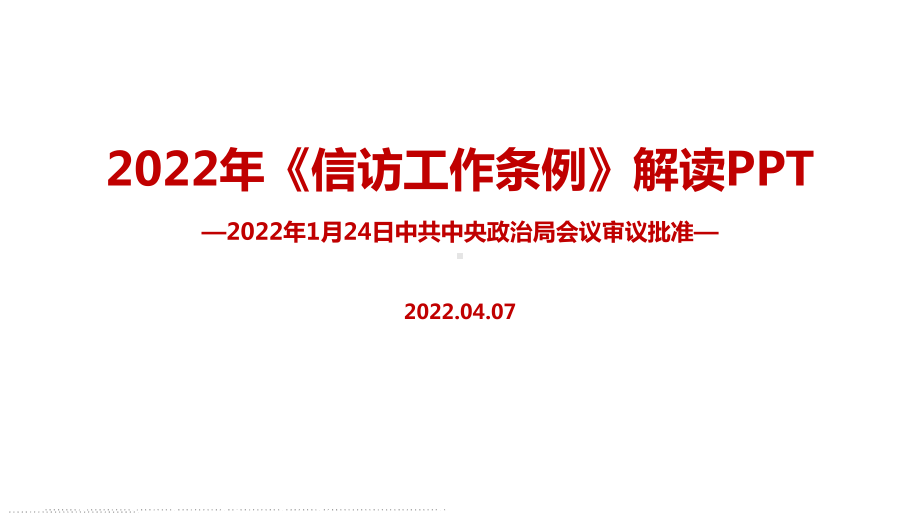 2022年《信访工作条例》解读PPT

—2022年1月24日中共中央政治局会议审议批准—

2022.04.07